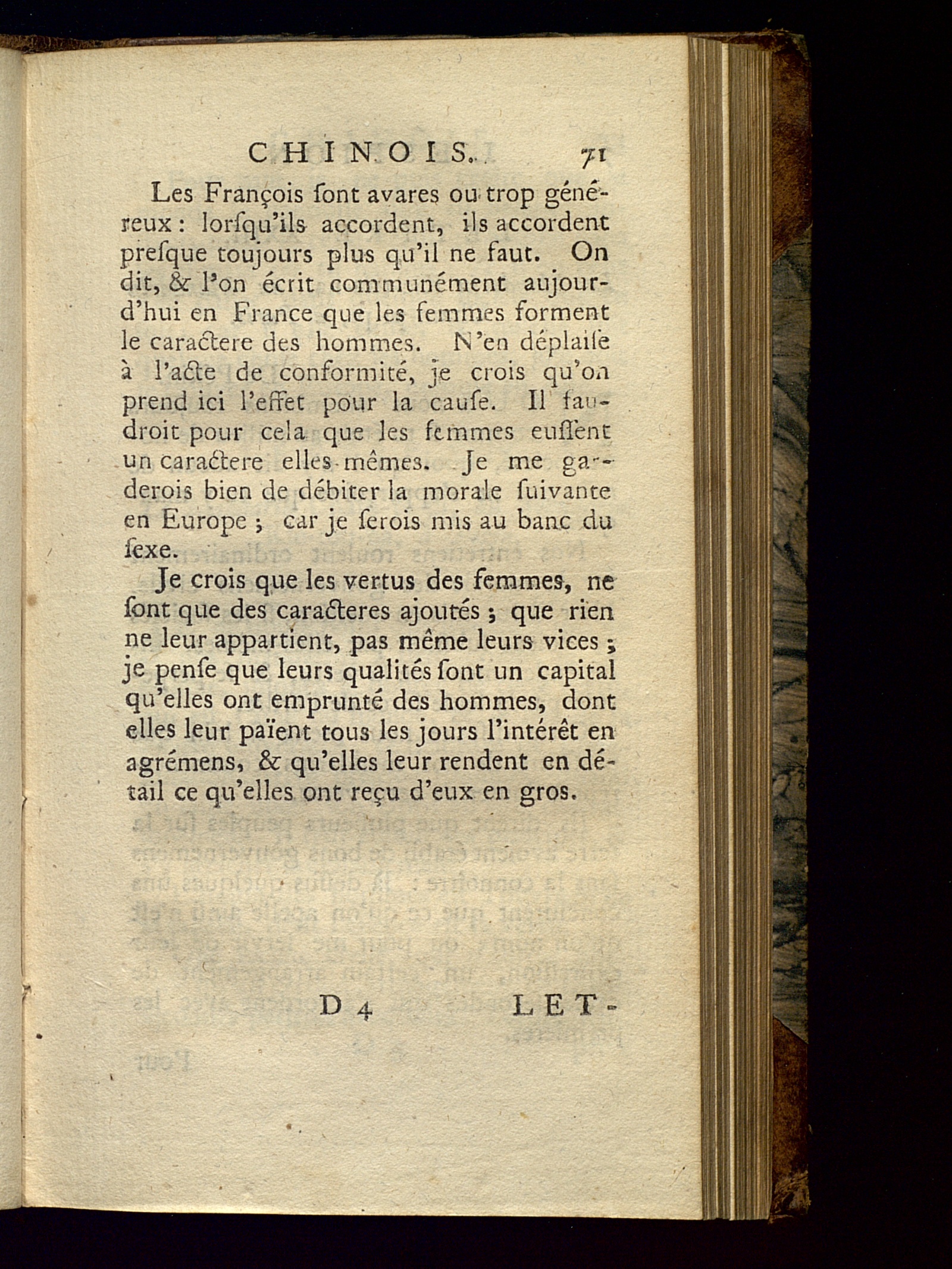 CHINOIS. 71

Les François ſont avares ou trop généreux : lorſqu'ils accordent, ils accordent preſque toujours plus qu'il ne faut. On dit, & l'on écrit communément aujourd'hui en France que les femmes forment le caractere des hommes. N'en déplaiſe à l'acte de conformité, je crois qu'on prend ici l'effet pour la cauſe. Il faudroit pour cela que les femmes euſſent un caractere elles-mêmes. Je me garderois bien de débiter la morale ſuivante en Europe ; car je ſerois mis au banc du ſexe.

Je crois que les vertus des femmes, ne ſont que des caracteres ajoutés ; que rien ne leur appartient, pas même leurs vices ; je penſe que leurs qualités ſont un capital qu'elles ont emprunté des hommes, dont elles leur païent tous les jours l'intérêt en agrémens, & qu'elles leur rendent en détail ce qu'elles ont reçu d'eux en gros.

D 4 LET-